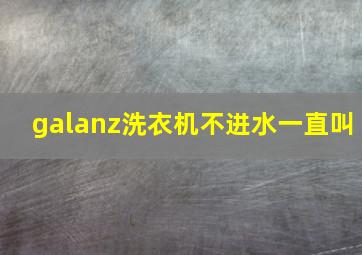 galanz洗衣机不进水一直叫